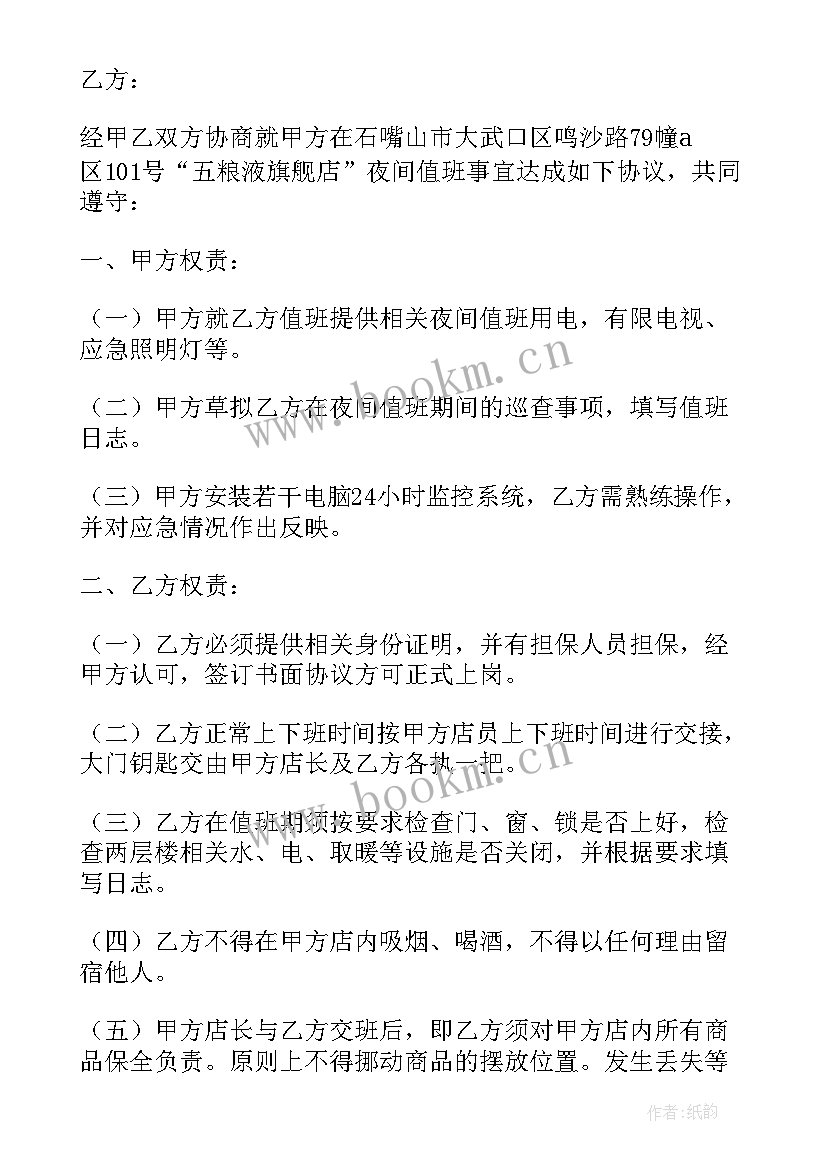 乙方：

经甲乙双方协商就甲方在石嘴山市大武口区鸣沙路79幢a区101号“五粮液旗舰店”夜间值班事宜达成如下协议，共同遵守：

一、甲方权责：

（一）甲方就乙方值班提供相关夜间值班用电，有限电视、应急照明灯等。

（二）甲方草拟乙方在夜间值班期间的巡查事项，填写值班日志。

（三）甲方安装若干电脑24小时监控系统，乙方需熟练操作，并对应急情况作出反映。

二、乙方权责：

（一）乙方必须提供相关身份证明，并有担保人员担保，经甲方认可，签订书面协议方可正式上岗。

（二）乙方正常上下班时间按甲方店员上下班时间进行交接，大门钥匙交由甲方店长及乙方各执一把。

（三）乙方在值班期须按要求检查门、窗、锁是否上好，检查两层楼相关水、电、取暖等设施是否关闭，并根据要求填写日志。

（四）乙方不得在甲方店内吸烟、喝酒，不得以任何理由留宿他人。

（五）甲方店长与乙方交班后，即乙方须对甲方店内所有商品保全负责。原则上不得挪动商品的摆放位置。发生丢失等

www.bookm.cn

www.bookm.cn

作者：纸韵